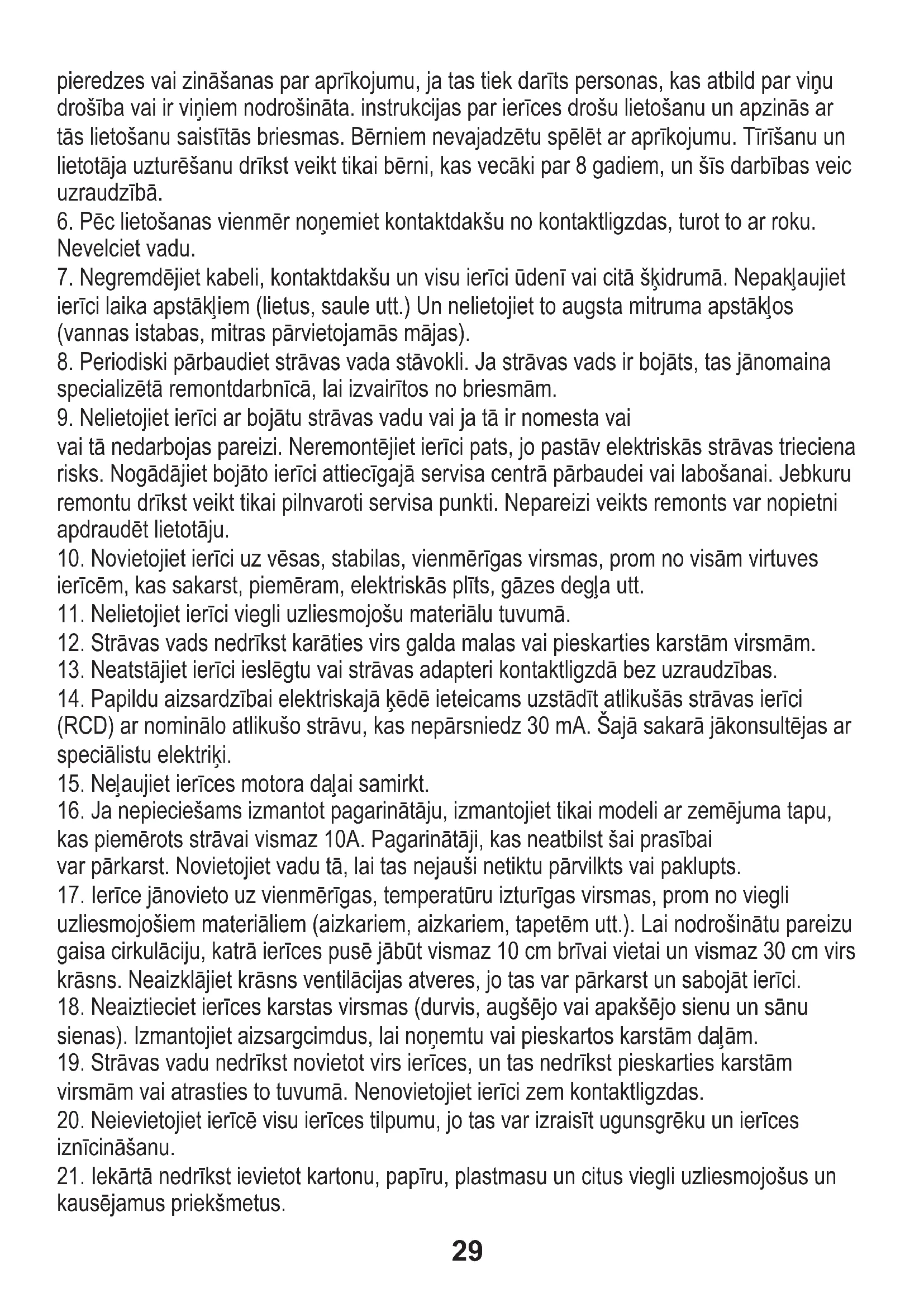 pieredzes vai zināšanas par aprīkojumu, ja tas tiek darīts personas, kas atbild par viņu drošība vai ir viņiem nodrošināta. instrukcijas par ierīces drošu lietošanu un apzinās ar tās lietošanu saistītās briesmas. Bērniem nevajadzētu spēlēt ar aprīkojumu. Tīrīšanu un lietotāja uzturēšanu drīkst veikt tikai bērni, kas vecāki par 8 gadiem, un šīs darbības veic uzraudzībā.
6. Pēc lietošanas vienmēr noņemiet kontaktdakšu no kontaktligzdas, turot to ar roku. Nevelciet vadu.
7. Negremdējiet kabeli, kontaktdakšu un visu ierīci ūdenī vai citā šķidrumā. Nepakļaujiet ierīci laika apstākļiem (lietus, saule utt.) Un nelietojiet to augsta mitruma apstākļos (vannas istabas, mitras pārvietojamās mājas).
8. Periodiski pārbaudiet strāvas vada stāvokli. Ja strāvas vads ir bojāts, tas jānomaina specializētā remontdarbnīcā, lai izvairītos no briesmām.
9. Nelietojiet ierīci ar bojātu strāvas vadu vai ja tā ir nomesta vai
vai tā nedarbojas pareizi. Neremontējiet ierīci pats, jo pastāv elektriskās strāvas trieciena risks. Nogādājiet bojāto ierīci attiecīgajā servisa centrā pārbaudei vai labošanai. Jebkuru remontu drīkst veikt tikai pilnvaroti servisa punkti. Nepareizi veikts remonts var nopietni apdraudēt lietotāju.
10. Novietojiet ierīci uz vēsas, stabilas, vienmērīgas virsmas, prom no visām virtuves ierīcēm, kas sakarst, piemēram, elektriskās plīts, gāzes degļa utt.
11. Nelietojiet ierīci viegli uzliesmojošu materiālu tuvumā.
12. Strāvas vads nedrīkst karāties virs galda malas vai pieskarties karstām virsmām.
13. Neatstājiet ierīci ieslēgtu vai strāvas adapteri kontaktligzdā bez uzraudzības.
14. Papildu aizsardzībai elektriskajā ķēdē ieteicams uzstādīt atlikušās strāvas ierīci (RCD) ar nominālo atlikušo strāvu, kas nepārsniedz 30 mA. Šajā sakarā jākonsultējas ar speciālistu elektriķi.
15. Neļaujiet ierīces motora daļai samirkt.
16. Ja nepieciešams izmantot pagarinātāju, izmantojiet tikai modeli ar zemējuma tapu, kas piemērots strāvai vismaz 10A. Pagarinātāji, kas neatbilst šai prasībai
var pārkarst. Novietojiet vadu tā, lai tas nejauši netiktu pārvilkts vai paklupts.
17. Ierīce jānovieto uz vienmērīgas, temperatūru izturīgas virsmas, prom no viegli uzliesmojošiem materiāliem (aizkariem, aizkariem, tapetēm utt.). Lai nodrošinātu pareizu gaisa cirkulāciju, katrā ierīces pusē jābūt vismaz 10 cm brīvai vietai un vismaz 30 cm virs krāsns. Neaizklājiet krāsns ventilācijas atveres, jo tas var pārkarst un sabojāt ierīci.
18. Neaiztieciet ierīces karstas virsmas (durvis, augšējo vai apakšējo sienu un sānu sienas). Izmantojiet aizsargcimdus, lai noņemtu vai pieskartos karstām daļām.
19. Strāvas vadu nedrīkst novietot virs ierīces, un tas nedrīkst pieskarties karstām virsmām vai atrasties to tuvumā. Nenovietojiet ierīci zem kontaktligzdas.
20. Neievietojiet ierīcē visu ierīces tilpumu, jo tas var izraisīt ugunsgrēku un ierīces iznīcināšanu.
21. Iekārtā nedrīkst ievietot kartonu, papīru, plastmasu un citus viegli uzliesmojošus un kausējamus priekšmetus.

29